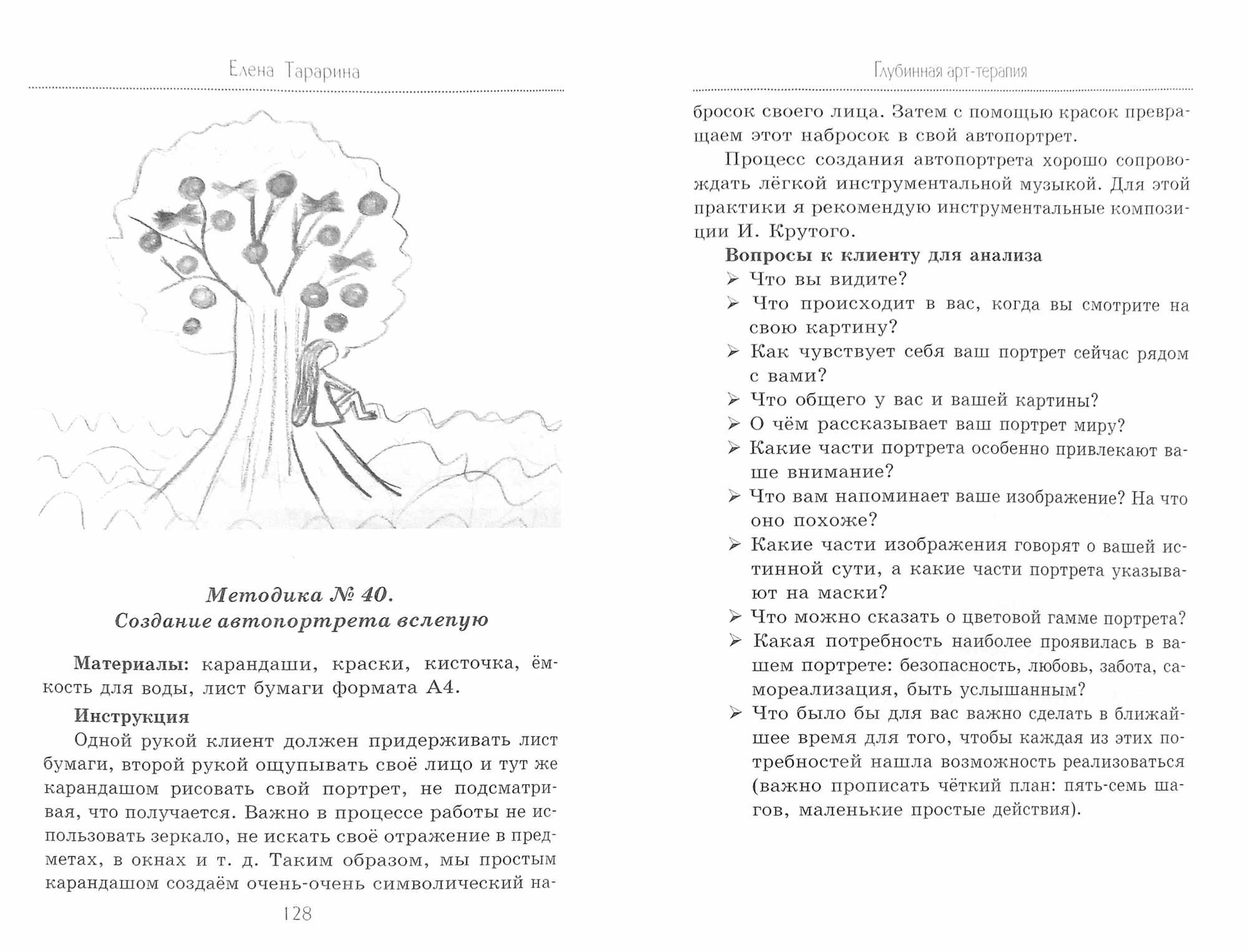 Елена Тарарина

Методика № 40.
Создание автопортрета вслепую

Материалы: карандаши, краски, кисточка, ёмкость для воды, лист бумаги формата А4.

Инструкция

Одной рукой клиент должен придерживать лист бумаги, второй рукой ощупывать своё лицо и тут же карандашом рисовать свой портрет, не подсматривая, что получается. Важно в процессе работы не использовать зеркало, не искать своё отражение в предметах, в окнах и т. д. Таким образом, мы простым карандашом создаём очень-очень символический на-

128

Глубинная арт-терапия

бросок своего лица. Затем с помощью красок превращаем этот набросок в свой автопортрет.

Процесс создания автопортрета хорошо сопровождать лёгкой инструментальной музыкой. Для этой практики я рекомендую инструментальные композиции И. Крутого.

Вопросы к клиенту для анализа

➢ Что вы видите?
➢ Что происходит в вас, когда вы смотрите на свою картину?
➢ Как чувствует себя ваш портрет сейчас рядом с вами?
➢ Что общего у вас и вашей картины?
➢ О чём рассказывает ваш портрет миру?
➢ Какие части портрета особенно привлекают ваше внимание?
➢ Что вам напоминает ваше изображение? На что оно похоже?
➢ Какие части изображения говорят о вашей истинной сути, а какие части портрета указывают на маски?
➢ Что можно сказать о цветовой гамме портрета?
➢ Какая потребность наиболее проявилась в вашем портрете: безопасность, любовь, забота, самореализация, быть услышанным?
➢ Что было бы для вас важно сделать в ближайшее время для того, чтобы каждая из этих потребностей нашла возможность реализоваться (важно прописать чёткий план: пять-семь шагов, маленькие простые действия).